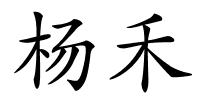 杨禾